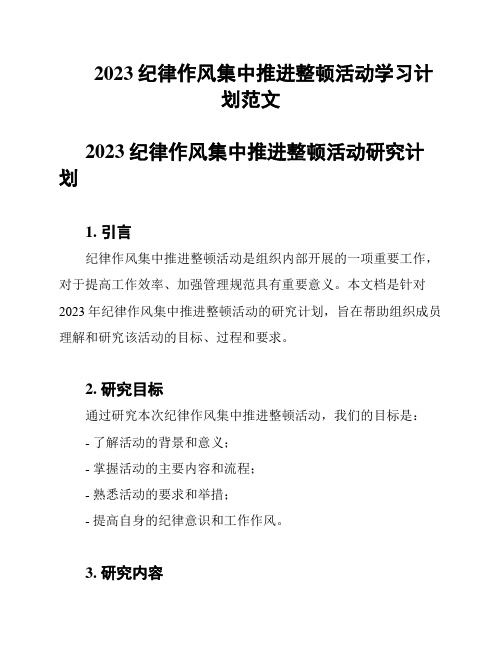 2023 纪律作风集中推进整顿活动学习计划范文

2023 纪律作风集中推进整顿活动研究计划

1. 引言

纪律作风集中推进整顿活动是组织内部开展的一项重要工作，对于提高工作效率、加强管理规范具有重要意义。本文档是针对 2023 年纪律作风集中推进整顿活动的研究计划，旨在帮助组织成员理解和研究该活动的目标、过程和要求。

2. 研究目标

通过研究本次纪律作风集中推进整顿活动，我们的目标是：

- 了解活动的背景和意义；

- 掌握活动的主要内容和流程；

- 熟悉活动的要求和举措；

- 提高自身的纪律意识和工作作风。

3. 研究内容